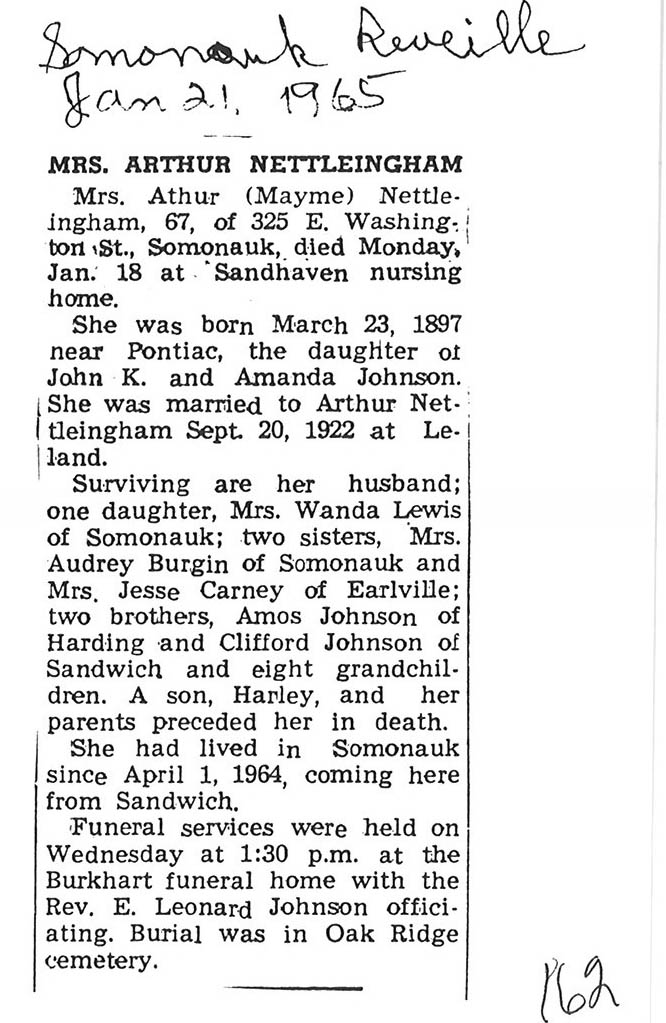 Somonauk Reveille
Jan 21, 1965

MRS. ARTHUR NETTLEINGHAM

Mrs. Athur (Mayme) Nettleingham, 67, of 325 E. Washington St., Somonauk, died Monday, Jan. 18 at Sandhaven nursing home.

She was born March 23, 1897 near Pontiac, the daughter of John K. and Amanda Johnson. She was married to Arthur Nettleingham Sept. 20, 1922 at Leland.

Surviving are her husband; one daughter, Mrs. Wanda Lewis of Somonauk; two sisters, Mrs. Audrey Burgin of Somonauk and Mrs. Jesse Carney of Earlville; two brothers, Amos Johnson of Harding and Clifford Johnson of Sandwich and eight grandchildren. A son, Harley, and her parents preceded her in death.

She had lived in Somonauk since April 1, 1964, coming here from Sandwich.

Funeral services were held on Wednesday at 1:30 p.m. at the Burkhart funeral home with the Rev. E. Leonard Johnson officiating. Burial was in Oak Ridge cemetery.

162